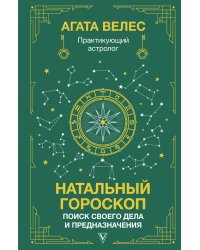 АГАТА ВЕЛЕС

Практикующий астролог

НАТАЛЬНЫЙ ГОРОСКОП

ПОИСК СВОЕГО ДЕЛА И ПРЕДНАЗНАЧЕНИЯ